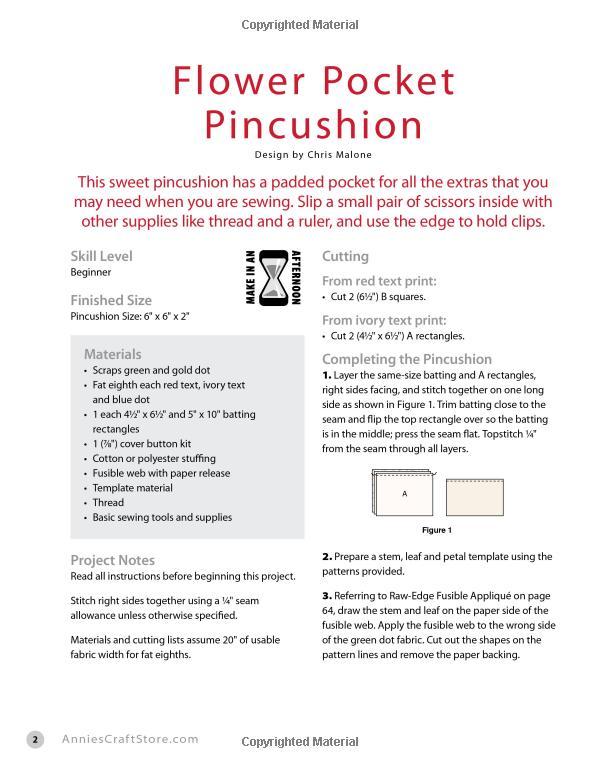 Copyrighted Material

Flower Pocket Pincushion

Design by Chris Malone

This sweet pincushion has a padded pocket for all the extras that you may need when you are sewing. Slip a small pair of scissors inside with other supplies like thread and a ruler, and use the edge to hold clips.

Skill Level
Beginner

MAKE IN AN AFTERNOON

Finished Size
Pincushion Size: 6" x 6" x 2"

Materials
• Scraps green and gold dot
• Fat eighth each red text, ivory text and blue dot
• 1 each 4½" x 6½" and 5" x 10" batting rectangles
• 1 (⅞") cover button kit
• Cotton or polyester stuffing
• Fusible web with paper release
• Template material
• Thread
• Basic sewing tools and supplies

Project Notes
Read all instructions before beginning this project.

Stitch right sides together using a ¼" seam allowance unless otherwise specified.

Materials and cutting lists assume 20" of usable fabric width for fat eighths.

Cutting

From red text print:
• Cut 2 (6½") B squares.

From ivory text print:
• Cut 2 (4½" x 6½") A rectangles.

Completing the Pincushion
1. Layer the same-size batting and A rectangles, right sides facing, and stitch together on one long side as shown in Figure 1. Trim batting close to the seam and flip the top rectangle over so the batting is in the middle; press the seam flat. Topstitch ¼" from the seam through all layers.

A

Figure 1

2. Prepare a stem, leaf and petal template using the patterns provided.

3. Referring to Raw-Edge Fusible Appliqué on page 64, draw the stem and leaf on the paper side of the fusible web. Apply the fusible web to the wrong side of the green dot fabric. Cut out the shapes on the pattern lines and remove the paper backing.

2 AnniesCraftStore.com

Copyrighted Material